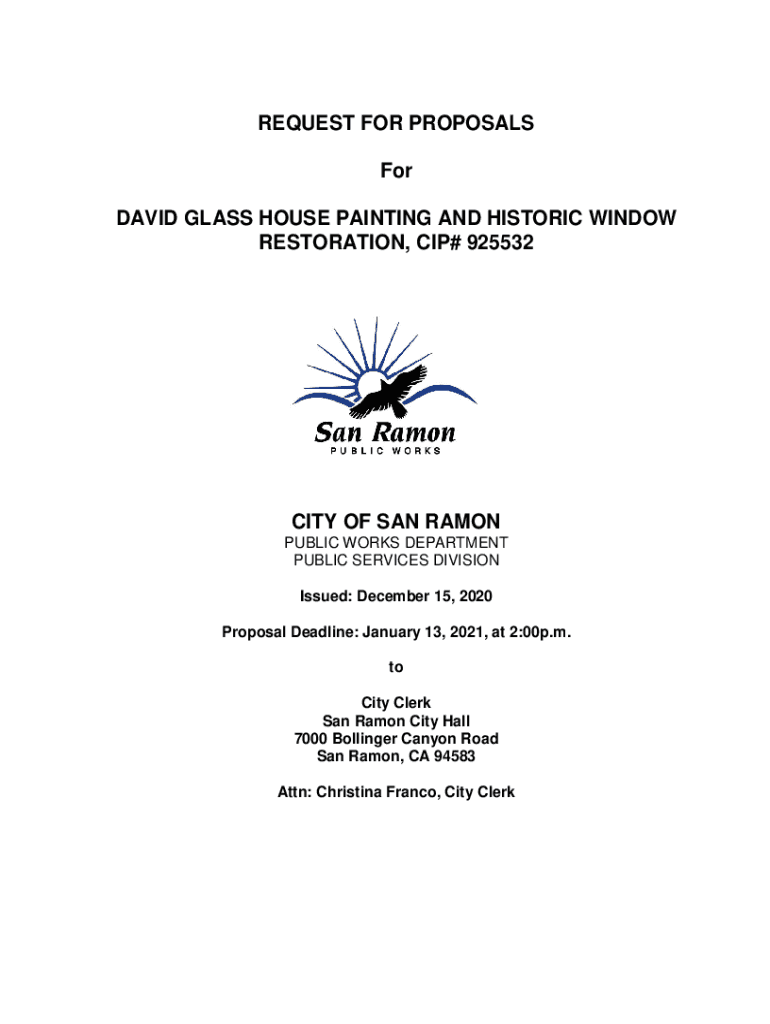 REQUEST FOR PROPOSALS

For

DAVID GLASS HOUSE PAINTING AND HISTORIC WINDOW RESTORATION, CIP# 925532

San Ramon
PUBLIC WORKS

CITY OF SAN RAMON
PUBLIC WORKS DEPARTMENT
PUBLIC SERVICES DIVISION

Issued: December 15, 2020

Proposal Deadline: January 13, 2021, at 2:00p.m.

to

City Clerk
San Ramon City Hall
7000 Bollinger Canyon Road
San Ramon, CA 94583

Attn: Christina Franco, City Clerk